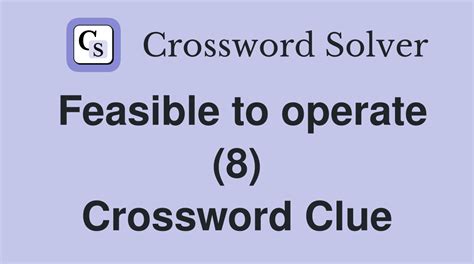 CS Crossword Solver

Feasible to operate (8) Crossword Clue